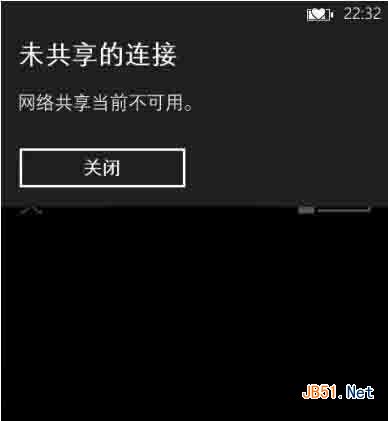 22:32

未共享的连接

网络共享当前不可用。

关闭

JB51.Net